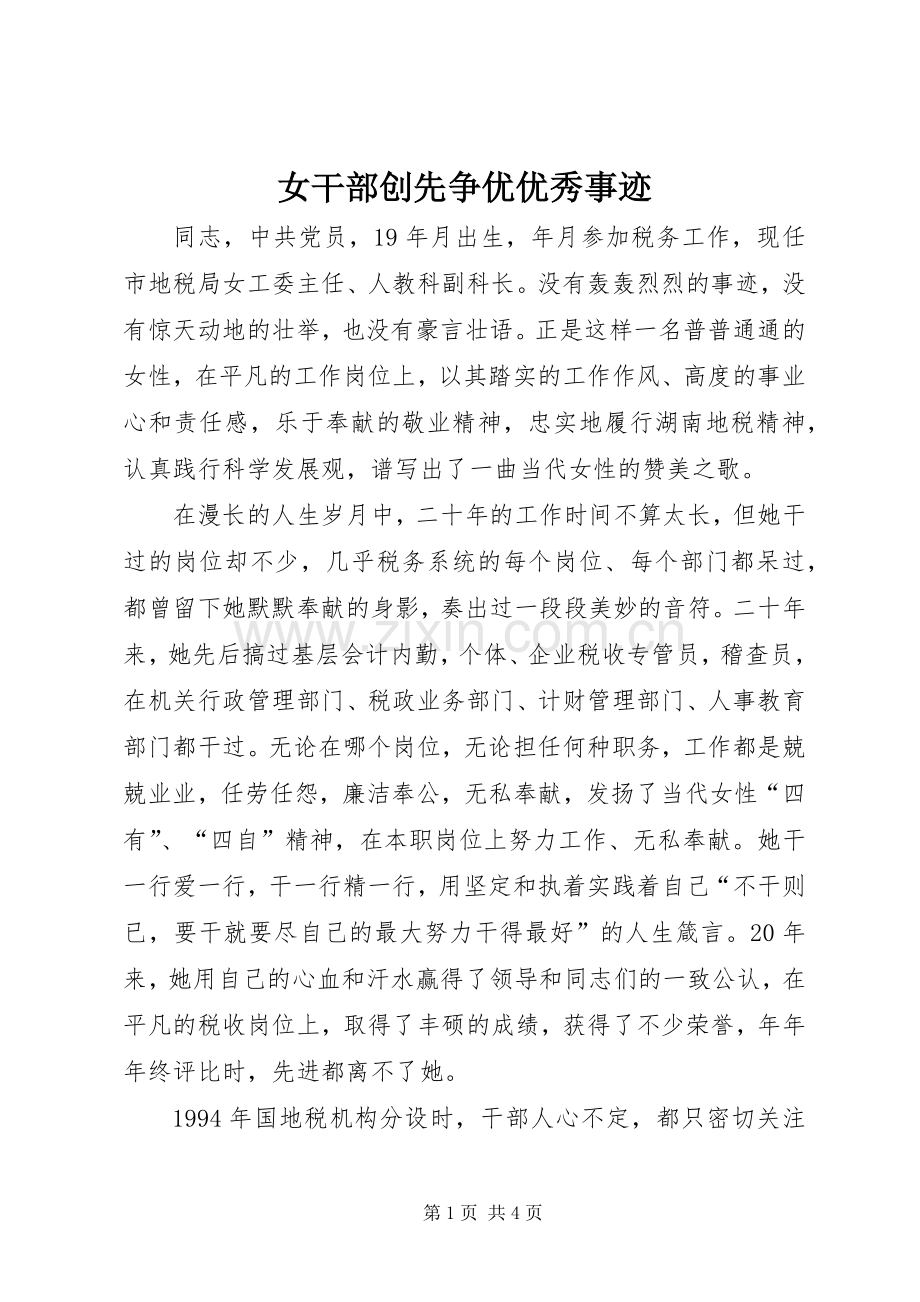 女干部创先争优优秀事迹

同志，中共党员，19年月出生，年月参加税务工作，现任市地税局女工委主任、人教科副科长。没有轰轰烈烈的事迹，没有惊天动地的壮举，也没有豪言壮语。正是这样一名普普通通的女性，在平凡的工作岗位上，以其踏实的工作作风、高度的事业心和责任感，乐于奉献的敬业精神，忠实地履行湖南地税精神，认真践行科学发展观，谱写出了一曲当代女性的赞美之歌。

在漫长的人生岁月中，二十年的工作时间不算太长，但她干过的岗位却不少，几乎税务系统的每个岗位、每个部门都呆过，都曾留下她默默奉献的身影，奏出过一段段美妙的音符。二十年来，她先后搞过基层会计内勤，个体、企业税收专管员，稽查员，在机关行政管理部门、税政业务部门、计财管理部门、人事教育部门都干过。无论在哪个岗位，无论担任何种职务，工作都是兢兢业业，任劳任怨，廉洁奉公，无私奉献，发扬了当代女性“四有”、“四自”精神，在本职岗位上努力工作、无私奉献。她干一行爱一行，干一行精一行，用坚定和执着实践着自己“不干则已，要干就要尽自己的最大努力干得最好”的人生箴言。20年来，她用自己的心血和汗水赢得了领导和同志们的一致公认，在平凡的税收岗位上，取得了丰硕的成绩，获得了不少荣誉，年年年终评比时，先进都离不了她。

1994年国地税机构分设时，干部人心不定，都只密切关注

www.zixin.com.cn

第1页 共4页